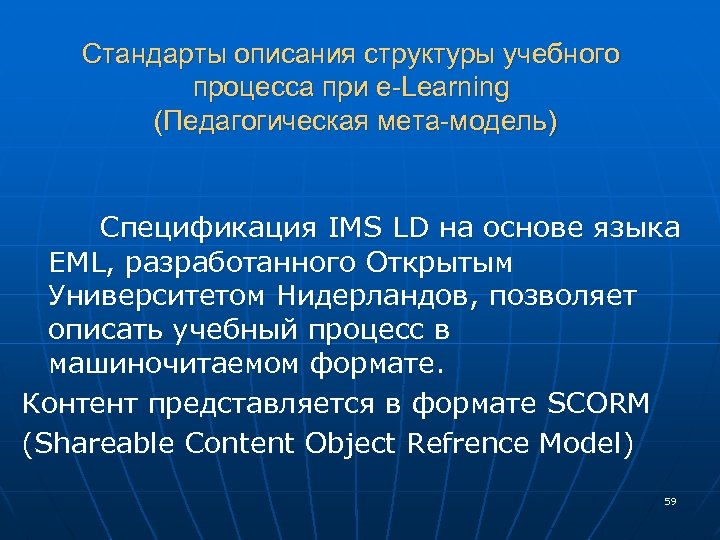 Стандарты описания структуры учебного процесса при e-Learning
(Педагогическая мета-модель)

Спецификация IMS LD на основе языка EML, разработанного Открытым Университетом Нидерландов, позволяет описать учебный процесс в машиночитаемом формате.

Контент представляется в формате SCORM (Shareable Content Object Refrence Model)

59